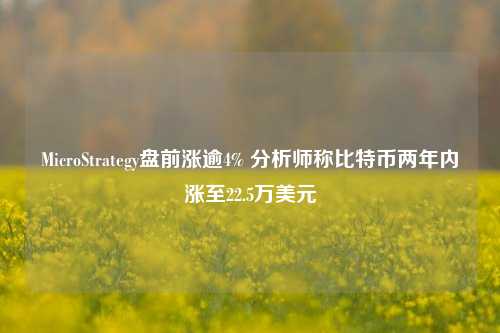 MicroStrategy盘前涨逾4% 分析师称比特币两年内涨至22.5万美元